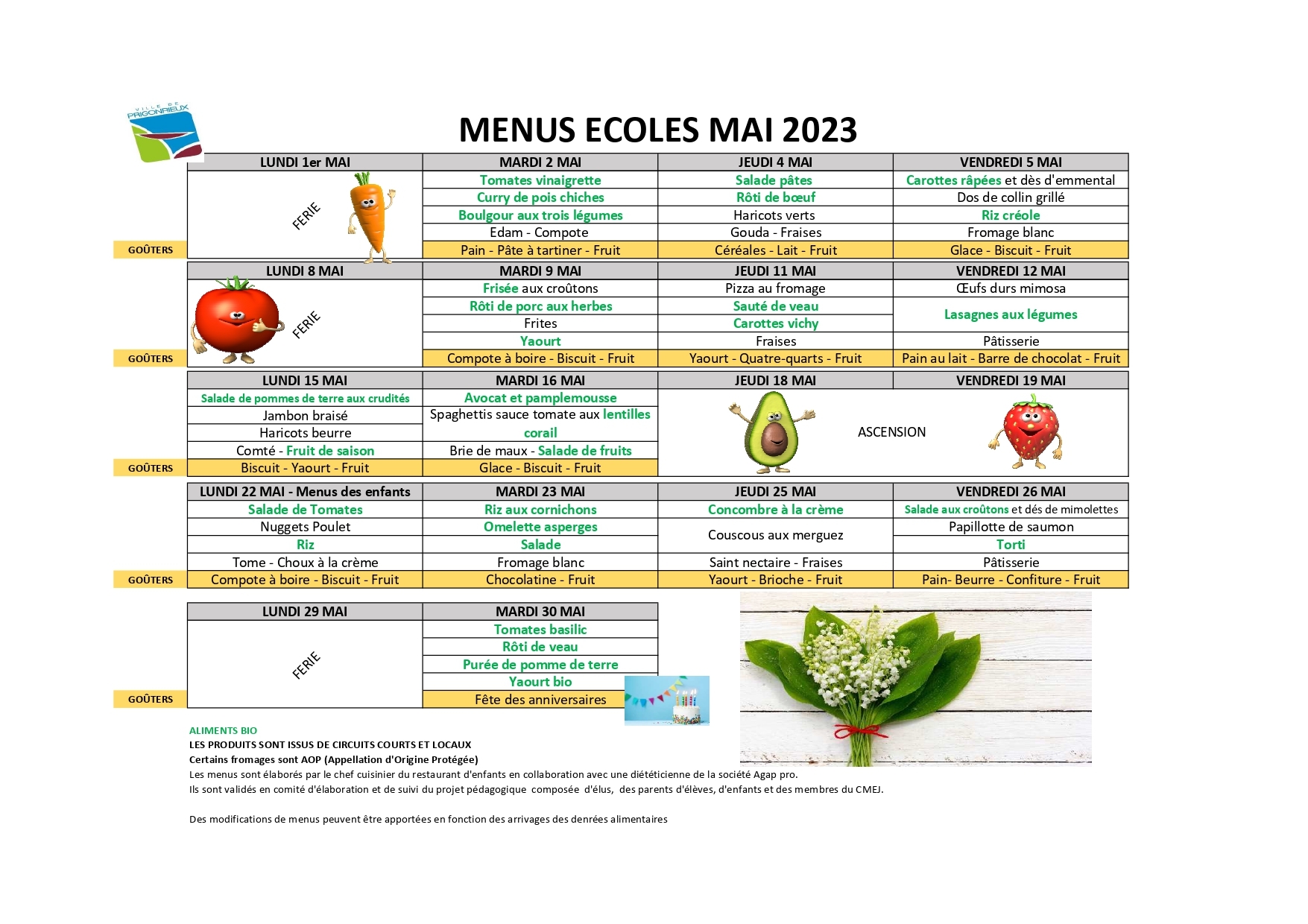 VILLE DE PRIGONRIEUX

MENUS ECOLES MAI 2023

| | LUNDI 1er MAI | MARDI 2 MAI | JEUDI 4 MAI | VENDREDI 5 MAI |
|---|---|---|---|---|
| | FERIE | Tomates vinaigrette | Salade pâtes | Carottes râpées et dès d'emmental |
| | | Curry de pois chiches | Rôti de bœuf | Dos de collin grillé |
| | | Boulgour aux trois légumes | Haricots verts | Riz créole |
| | | Edam - Compote | Gouda - Fraises | Fromage blanc |
| GOÛTERS | | Pain - Pâte à tartiner - Fruit | Céréales - Lait - Fruit | Glace - Biscuit - Fruit |

| | LUNDI 8 MAI | MARDI 9 MAI | JEUDI 11 MAI | VENDREDI 12 MAI |
|---|---|---|---|---|
| | FERIE | Frisée aux croûtons | Pizza au fromage | Œufs durs mimosa |
| | | Rôti de porc aux herbes | Sauté de veau | Lasagnes aux légumes |
| | | Frites | Carottes vichy | |
| | | Yaourt | Fraises | Pâtisserie |
| GOÛTERS | | Compote à boire - Biscuit - Fruit | Yaourt - Quatre-quarts - Fruit | Pain au lait - Barre de chocolat - Fruit |

| | LUNDI 15 MAI | MARDI 16 MAI | JEUDI 18 MAI | VENDREDI 19 MAI |
|---|---|---|---|---|
| | Salade de pommes de terre aux crudités | Avocat et pamplemousse | ASCENSION | |
| | Jambon braisé | Spaghettis sauce tomate aux lentilles corail | | |
| | Haricots beurre | | | |
| | Comté - Fruit de saison | Brie de maux - Salade de fruits | | |
| GOÛTERS | Biscuit - Yaourt - Fruit | Glace - Biscuit - Fruit | | |

| | LUNDI 22 MAI - Menus des enfants | MARDI 23 MAI | JEUDI 25 MAI | VENDREDI 26 MAI |
|---|---|---|---|---|
| | Salade de Tomates | Riz aux cornichons | Concombre à la crème | Salade aux croûtons et dés de mimolettes |
| | Nuggets Poulet | Omelette asperges | Couscous aux merguez | Papillotte de saumon |
| | Riz | Salade | | Torti |
| | Tome - Choux à la crème | Fromage blanc | Saint nectaire - Fraises | Pâtisserie |
| GOÛTERS | Compote à boire - Biscuit - Fruit | Chocolatine - Fruit | Yaourt - Brioche - Fruit | Pain- Beurre - Confiture - Fruit |

| | LUNDI 29 MAI | MARDI 30 MAI |
|---|---|---|
| | FERIE | Tomates basilic |
| | | Rôti de veau |
| | | Purée de pomme de terre |
| | | Yaourt bio |
| GOÛTERS | | Fête des anniversaires |

ALIMENTS BIO
LES PRODUITS SONT ISSUS DE CIRCUITS COURTS ET LOCAUX
Certains fromages sont AOP (Appellation d'Origine Protégée)
Les menus sont élaborés par le chef cuisinier du restaurant d'enfants en collaboration avec une diététicienne de la société Agap pro.
Ils sont validés en comité d'élaboration et de suivi du projet pédagogique composée d'élus, des parents d'élèves, d'enfants et des membres du CMEJ.

Des modifications de menus peuvent être apportées en fonction des arrivages des denrées alimentaires